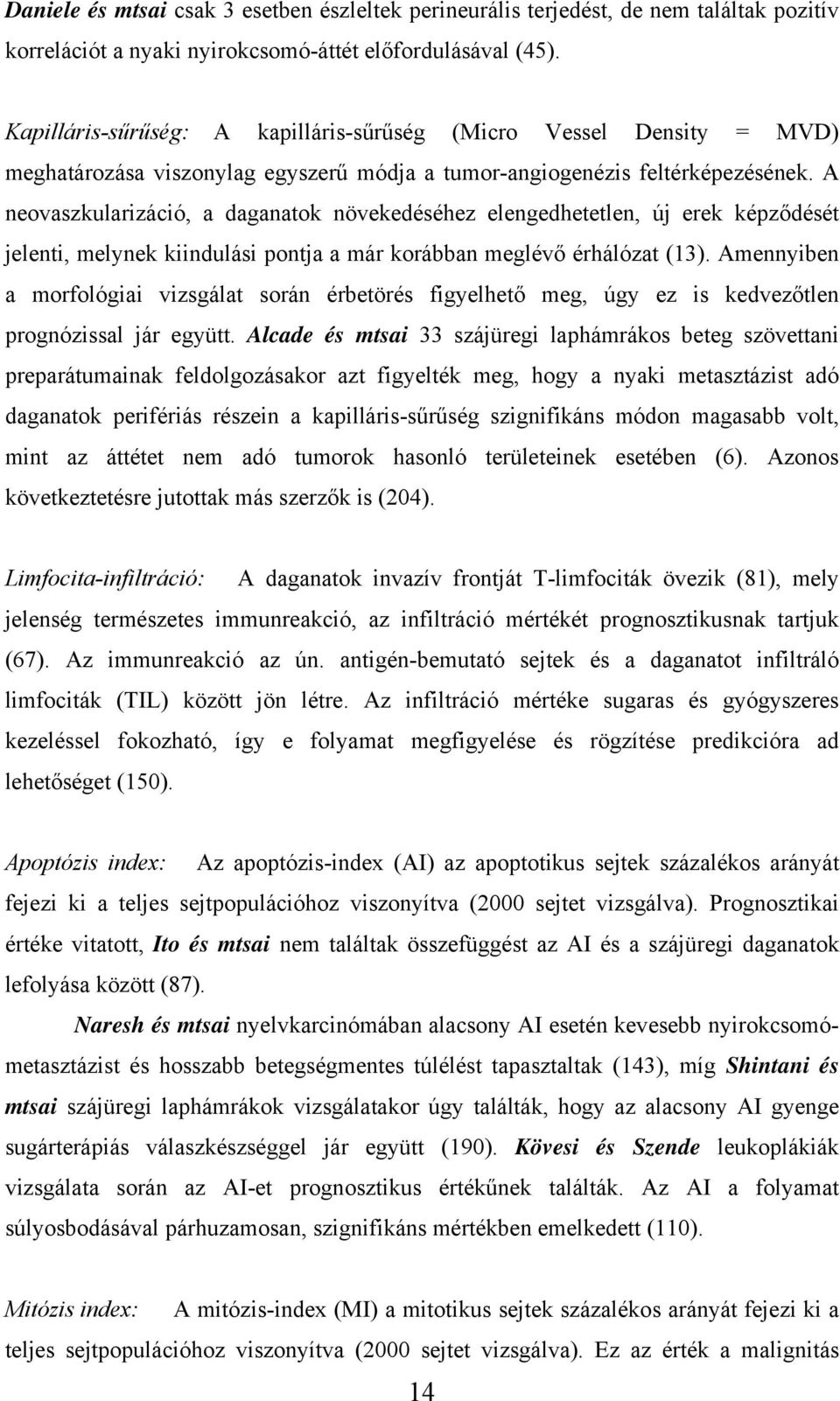 Daniele és mtsai csak 3 esetben észleltek perineurális terjedést, de nem találtak pozitív korrelációt a nyaki nyirokcsomó-áttét előfordulásával (45).

Kapilláris-sűrűség: A kapilláris-sűrűség (Micro Vessel Density = MVD) meghatározása viszonylag egyszerű módja a tumor-angiogenézis feltérképezésének. A neovaszkularizáció, a daganatok növekedéséhez elengedhetetlen, új erek képződését jelenti, melynek kiindulási pontja a már korábban meglévő érhálózat (13). Amennyiben a morfológiai vizsgálat során érbetörés figyelhető meg, úgy ez is kedvezőtlen prognózissal jár együtt. Alcade és mtsai 33 szájüregi laphámrákos beteg szövettani preparátumainak feldolgozásakor azt figyelték meg, hogy a nyaki metasztázist adó daganatok perifériás részein a kapilláris-sűrűség szignifikáns módon magasabb volt, mint az áttétet nem adó tumorok hasonló területeinek esetében (6). Azonos következtetésre jutottak más szerzők is (204).

Limfocita-infiltráció: A daganatok invazív frontját T-limfociták övezik (81), mely jelenség természetes immunreakció, az infiltráció mértékét prognosztikusnak tartjuk (67). Az immunreakció az ún. antigén-bemutató sejtek és a daganatot infiltráló limfociták (TIL) között jön létre. Az infiltráció mértéke sugaras és gyógyszeres kezeléssel fokozható, így e folyamat megfigyelése és rögzítése predikcióra ad lehetőséget (150).

Apoptózis index: Az apoptózis-index (AI) az apoptotikus sejtek százalékos arányát fejezi ki a teljes sejtpopulációhoz viszonyítva (2000 sejtet vizsgálva). Prognosztikai értéke vitatott, Ito és mtsai nem találtak összefüggést az AI és a szájüregi daganatok lefolyása között (87).

Naresh és mtsai nyelvkarcinómában alacsony AI esetén kevesebb nyirokcsomó-metasztázist és hosszabb betegségmentes túlélést tapasztaltak (143), míg Shintani és mtsai szájüregi laphámrákok vizsgálatakor úgy találták, hogy az alacsony AI gyenge sugárterápiás válaszkészséggel jár együtt (190). Kövesi és Szende leukoplákiák vizsgálata során az AI-et prognosztikus értékűnek találták. Az AI a folyamat súlyosbodásával párhuzamosan, szignifikáns mértékben emelkedett (110).

Mitózis index: A mitózis-index (MI) a mitotikus sejtek százalékos arányát fejezi ki a teljes sejtpopulációhoz viszonyítva (2000 sejtet vizsgálva). Ez az érték a malignitás

14